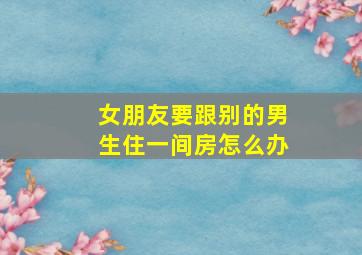 女朋友要跟别的男生住一间房怎么办